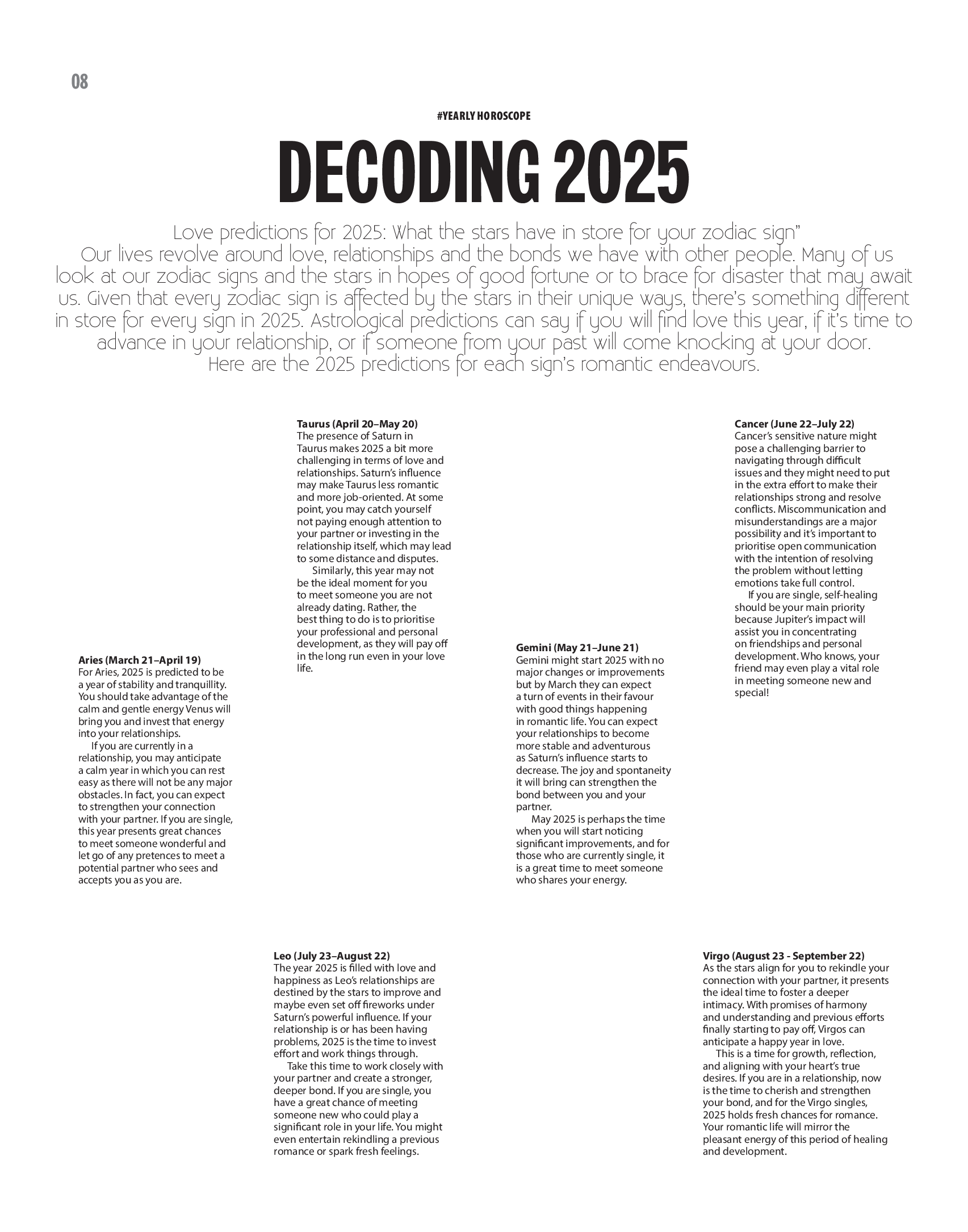 08

#YEARLY HOROSCOPE

DECODING 2025

Love predictions for 2025: What the stars have in store for your zodiac sign"
Our lives revolve around love, relationships and the bonds we have with other people. Many of us look at our zodiac signs and the stars in hopes of good fortune or to brace for disaster that may await us. Given that every zodiac sign is affected by the stars in their unique ways, there's something different in store for every sign in 2025. Astrological predictions can say if you will find love this year, if it's time to advance in your relationship, or if someone from your past will come knocking at your door.
Here are the 2025 predictions for each sign's romantic endeavours.

Aries (March 21–April 19)
For Aries, 2025 is predicted to be a year of stability and tranquillity. You should take advantage of the calm and gentle energy Venus will bring you and invest that energy into your relationships.

If you are currently in a relationship, you may anticipate a calm year in which you can rest easy as there will not be any major obstacles. In fact, you can expect to strengthen your connection with your partner. If you are single, this year presents great chances to meet someone wonderful and let go of any pretences to meet a potential partner who sees and accepts you as you are.

Taurus (April 20–May 20)
The presence of Saturn in Taurus makes 2025 a bit more challenging in terms of love and relationships. Saturn's influence may make Taurus less romantic and more job-oriented. At some point, you may catch yourself not paying enough attention to your partner or investing in the relationship itself, which may lead to some distance and disputes.

Similarly, this year may not be the ideal moment for you to meet someone you are not already dating. Rather, the best thing to do is to prioritise your professional and personal development, as they will pay off in the long run even in your love life.

Gemini (May 21–June 21)
Gemini might start 2025 with no major changes or improvements but by March they can expect a turn of events in their favour with good things happening in romantic life. You can expect your relationships to become more stable and adventurous as Saturn's influence starts to decrease. The joy and spontaneity it will bring can strengthen the bond between you and your partner.

May 2025 is perhaps the time when you will start noticing significant improvements, and for those who are currently single, it is a great time to meet someone who shares your energy.

Cancer (June 22–July 22)
Cancer's sensitive nature might pose a challenging barrier to navigating through difficult issues and they might need to put in the extra effort to make their relationships strong and resolve conflicts. Miscommunication and misunderstandings are a major possibility and it's important to prioritise open communication with the intention of resolving the problem without letting emotions take full control.

If you are single, self-healing should be your main priority because Jupiter's impact will assist you in concentrating on friendships and personal development. Who knows, your friend may even play a vital role in meeting someone new and special!

Leo (July 23–August 22)
The year 2025 is filled with love and happiness as Leo's relationships are destined by the stars to improve and maybe even set off fireworks under Saturn's powerful influence. If your relationship is or has been having problems, 2025 is the time to invest effort and work things through.

Take this time to work closely with your partner and create a stronger, deeper bond. If you are single, you have a great chance of meeting someone new who could play a significant role in your life. You might even entertain rekindling a previous romance or spark fresh feelings.

Virgo (August 23 - September 22)
As the stars align for you to rekindle your connection with your partner, it presents the ideal time to foster a deeper intimacy. With promises of harmony and understanding and previous efforts finally starting to pay off, Virgos can anticipate a happy year in love.

This is a time for growth, reflection, and aligning with your heart's true desires. If you are in a relationship, now is the time to cherish and strengthen your bond, and for the Virgo singles, 2025 holds fresh chances for romance. Your romantic life will mirror the pleasant energy of this period of healing and development.